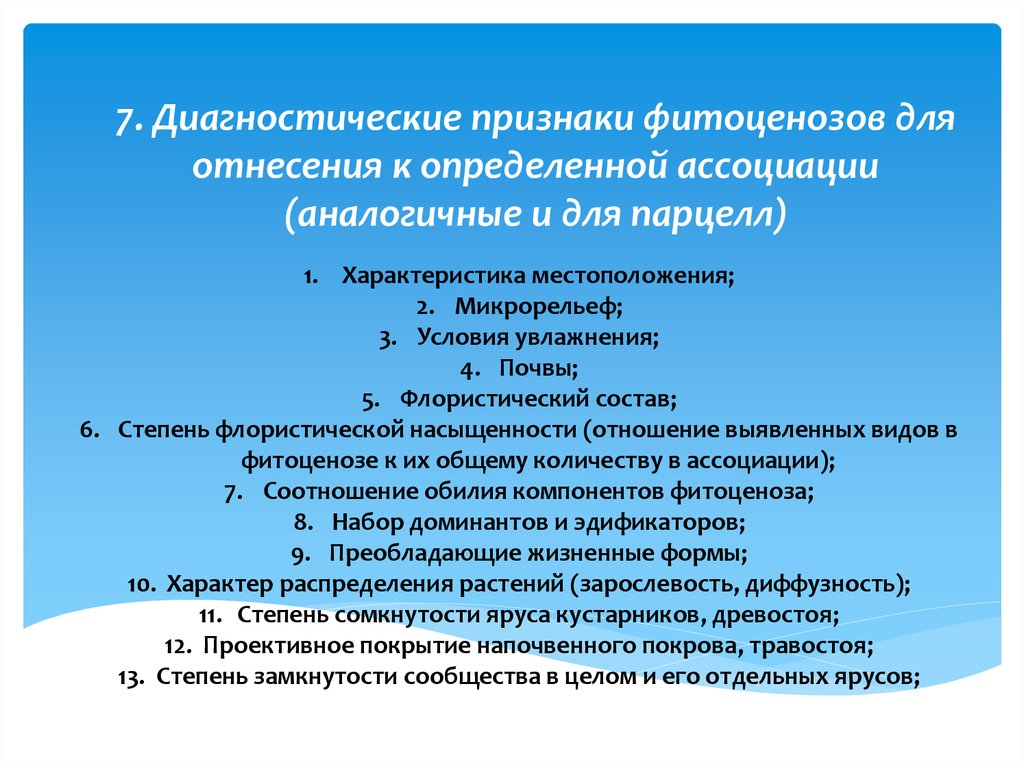 7. Диагностические признаки фитоценозов для отнесения к определенной ассоциации (аналогичные и для парцелл)

1. Характеристика местоположения;
2. Микрорельеф;
3. Условия увлажнения;
4. Почвы;
5. Флористический состав;
6. Степень флористической насыщенности (отношение выявленных видов в фитоценозе к их общему количеству в ассоциации);
7. Соотношение обилия компонентов фитоценоза;
8. Набор доминантов и эдификаторов;
9. Преобладающие жизненные формы;
10. Характер распределения растений (зарослевость, диффузность);
11. Степень сомкнутости яруса кустарников, древостоя;
12. Проективное покрытие напочвенного покрова, травостоя;
13. Степень замкнутости сообщества в целом и его отдельных ярусов;